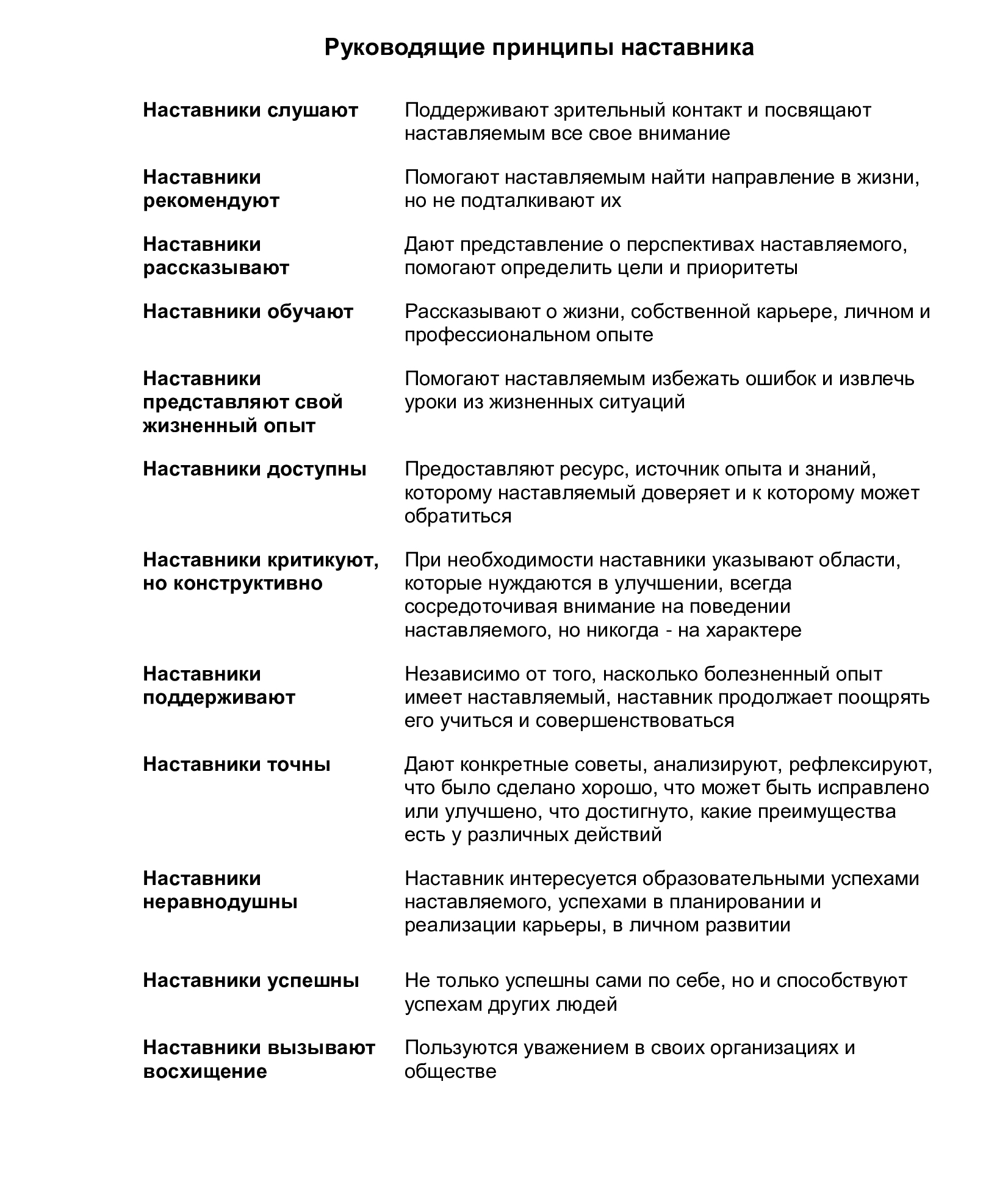 Руководящие принципы наставника

| | |
|---|---|
| Наставники слушают | Поддерживают зрительный контакт и посвящают наставляемым все свое внимание |
| Наставники рекомендуют | Помогают наставляемым найти направление в жизни, но не подталкивают их |
| Наставники рассказывают | Дают представление о перспективах наставляемого, помогают определить цели и приоритеты |
| Наставники обучают | Рассказывают о жизни, собственной карьере, личном и профессиональном опыте |
| Наставники представляют свой жизненный опыт | Помогают наставляемым избежать ошибок и извлечь уроки из жизненных ситуаций |
| Наставники доступны | Предоставляют ресурс, источник опыта и знаний, которому наставляемый доверяет и к которому может обратиться |
| Наставники критикуют, но конструктивно | При необходимости наставники указывают области, которые нуждаются в улучшении, всегда сосредоточивая внимание на поведении наставляемого, но никогда - на характере |
| Наставники поддерживают | Независимо от того, насколько болезненный опыт имеет наставляемый, наставник продолжает поощрять его учиться и совершенствоваться |
| Наставники точны | Дают конкретные советы, анализируют, рефлексируют, что было сделано хорошо, что может быть исправлено или улучшено, что достигнуто, какие преимущества есть у различных действий |
| Наставники неравнодушны | Наставник интересуется образовательными успехами наставляемого, успехами в планировании и реализации карьеры, в личном развитии |
| Наставники успешны | Не только успешны сами по себе, но и способствуют успехам других людей |
| Наставники вызывают восхищение | Пользуются уважением в своих организациях и обществе |